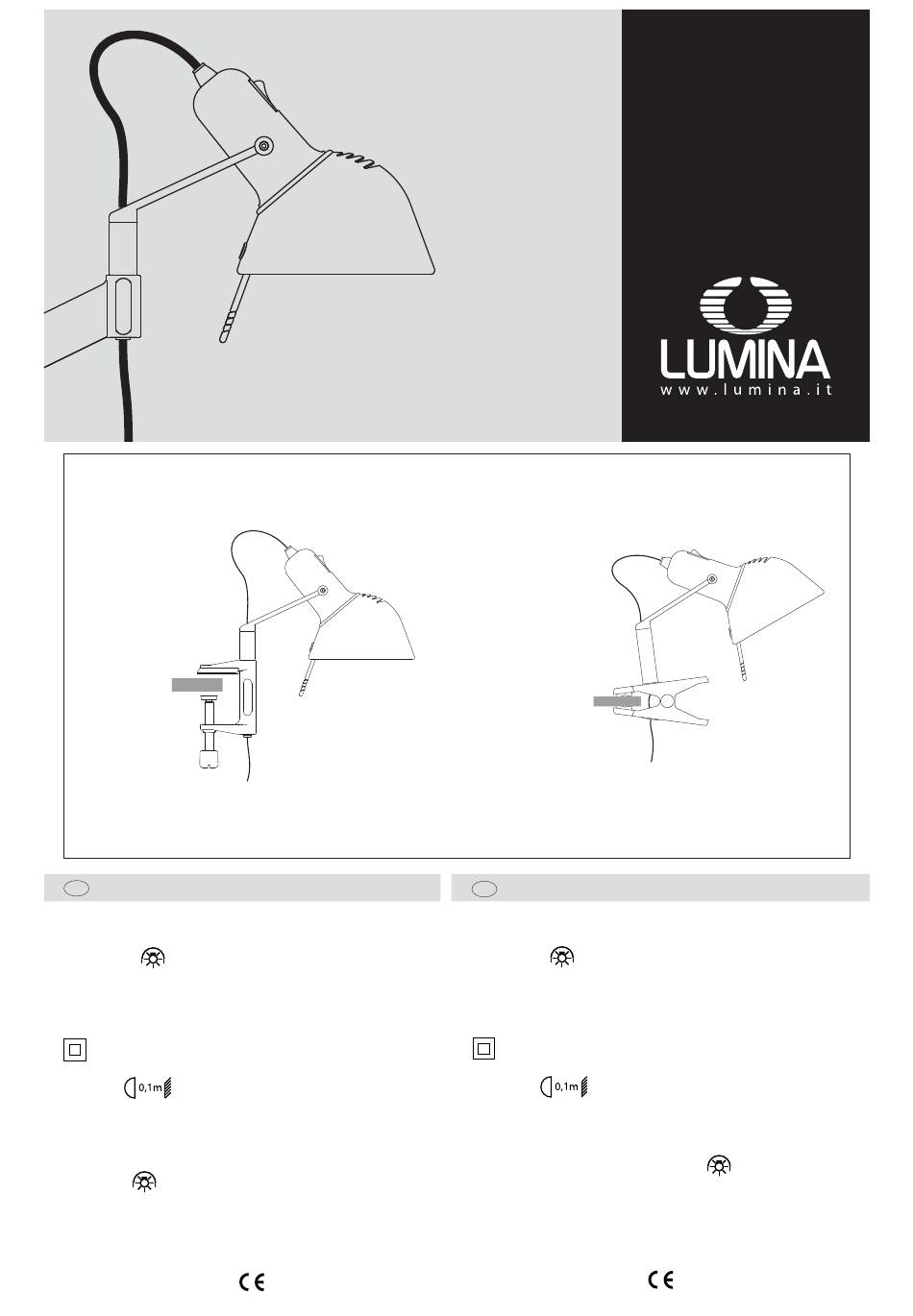 LUMINA
www.lumina.it

0,1m

CE

0,1m

CE